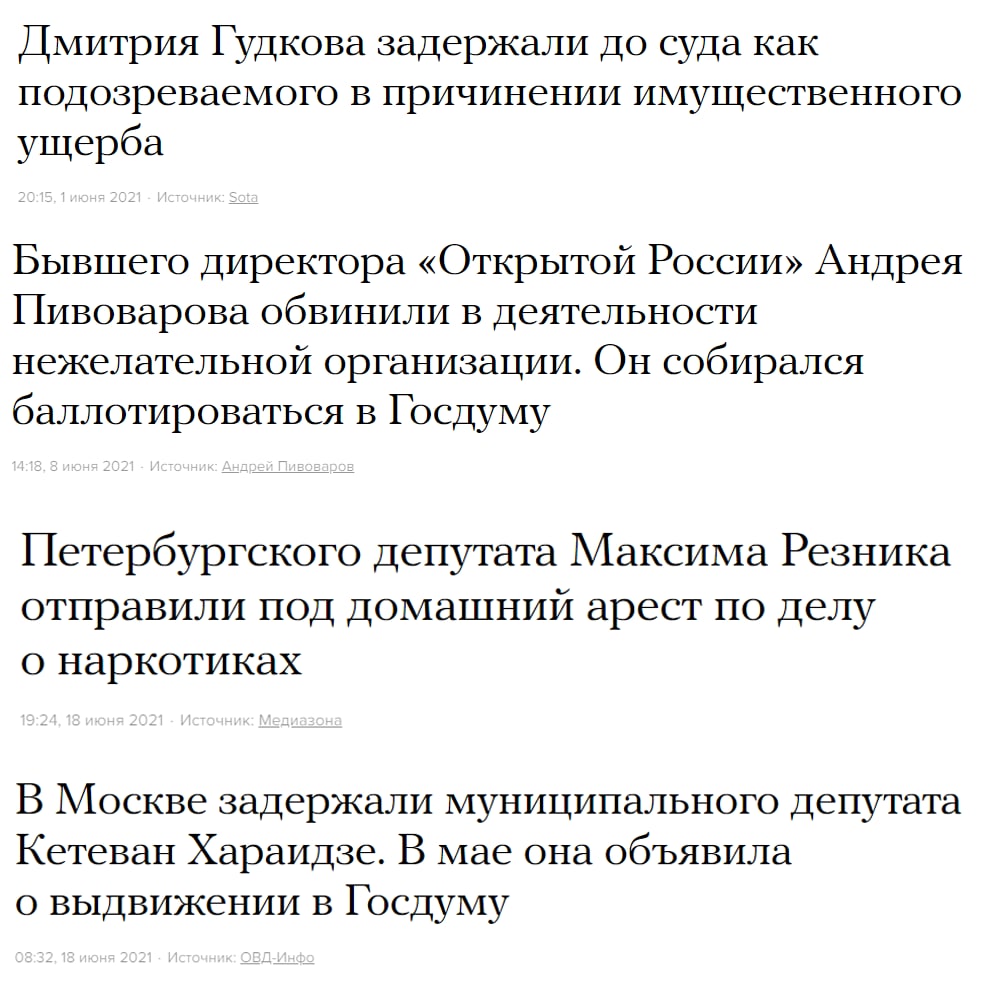 Дмитрия Гудкова задержали до суда как подозреваемого в причинении имущественного ущерба

20:15, 1 июня 2021 · Источник: Sota

Бывшего директора «Открытой России» Андрея Пивоварова обвинили в деятельности нежелательной организации. Он собирался баллотироваться в Госдуму

14:18, 8 июня 2021 · Источник: Андрей Пивоваров

Петербургского депутата Максима Резника отправили под домашний арест по делу о наркотиках

19:24, 18 июня 2021 · Источник: Медиазона

В Москве задержали муниципального депутата Кетеван Хараидзе. В мае она объявила о выдвижении в Госдуму

08:32, 18 июня 2021 · Источник: ОВД-Инфо